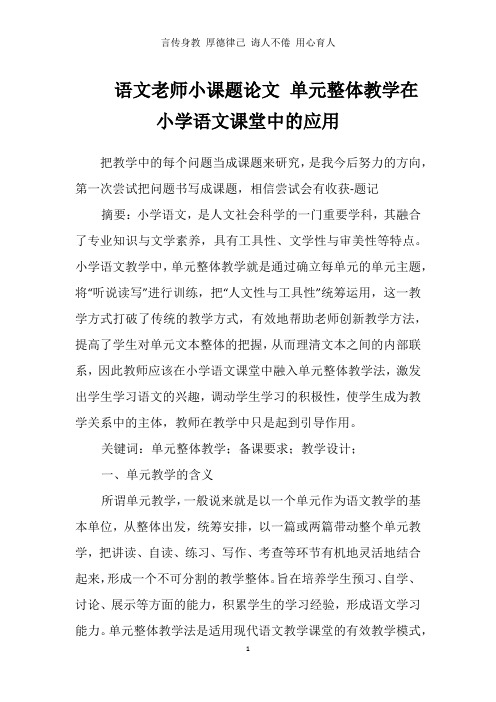 言传身教 厚德律己 诲人不倦 用心育人

语文老师小课题论文 单元整体教学在小学语文课堂中的应用

把教学中的每个问题当成课题来研究，是我今后努力的方向，第一次尝试把问题书写成课题，相信尝试会有收获-题记

摘要：小学语文，是人文社会科学的一门重要学科，其融合了专业知识与文学素养，具有工具性、文学性与审美性等特点。小学语文教学中，单元整体教学就是通过确立每单元的单元主题，将“听说读写”进行训练，把“人文性与工具性”统筹运用，这一教学方式打破了传统的教学方式，有效地帮助老师创新教学方法，提高了学生对单元文本整体的把握，从而理清文本之间的内部联系，因此教师应该在小学语文课堂中融入单元整体教学法，激发出学生学习语文的兴趣，调动学生学习的积极性，使学生成为教学关系中的主体，教师在教学中只是起到引导作用。

关键词：单元整体教学；备课要求；教学设计；

一、单元教学的含义

所谓单元教学，一般说来就是以一个单元作为语文教学的基本单位，从整体出发，统筹安排，以一篇或两篇带动整个单元教学，把讲读、自读、练习、写作、考查等环节有机地灵活地结合起来，形成一个不可分割的教学整体。旨在培养学生预习、自学、讨论、展示等方面的能力，积累学生的学习经验，形成语文学习能力。单元整体教学法是适用现代语文教学课堂的有效教学模式，

1